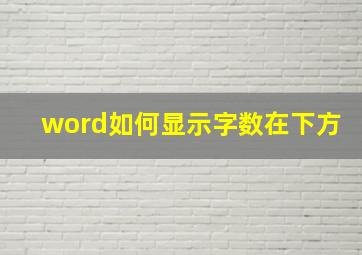 word如何显示字数在下方